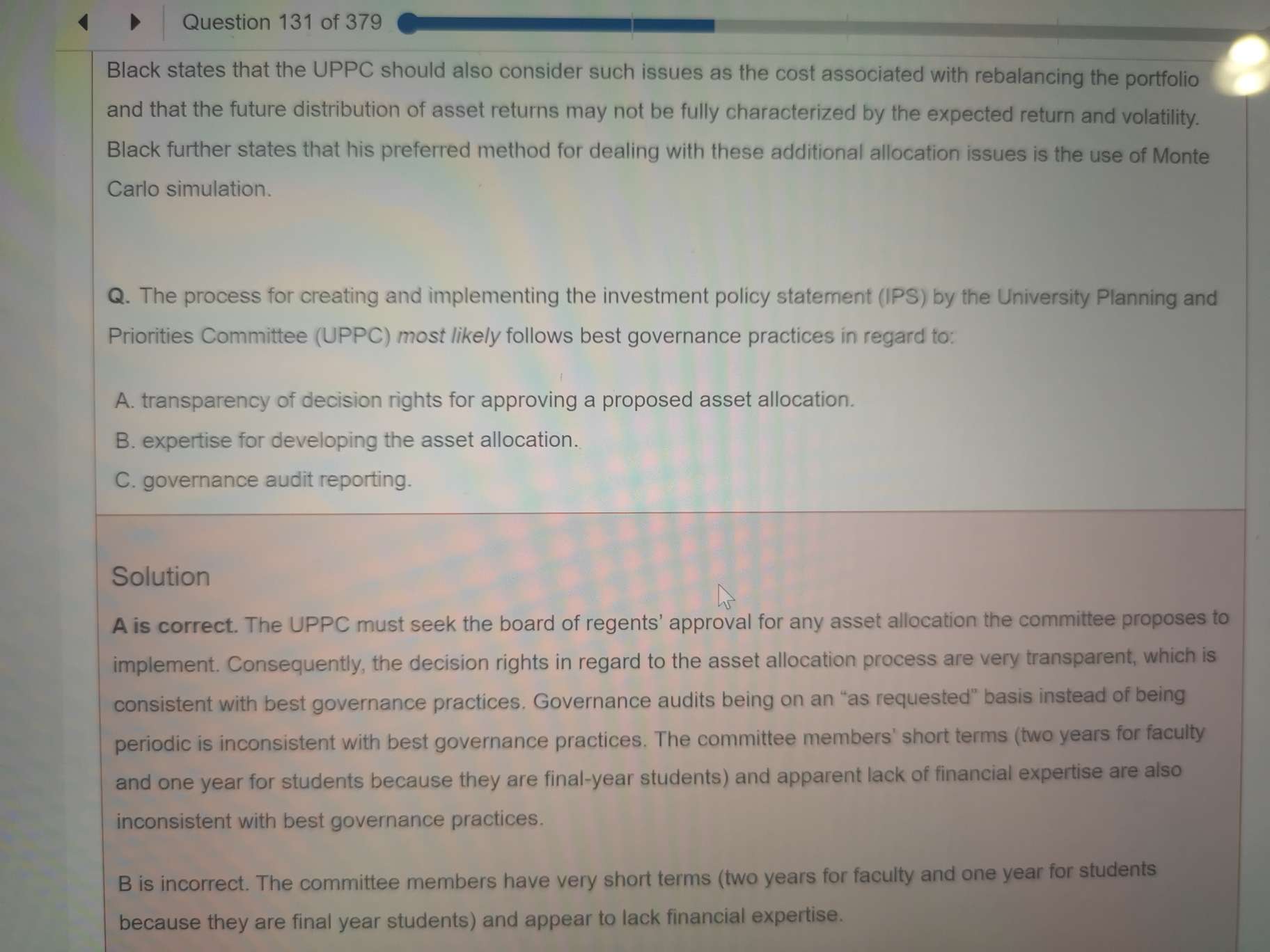 Question 131 of 379

Black states that the UPPC should also consider such issues as the cost associated with rebalancing the portfolio and that the future distribution of asset returns may not be fully characterized by the expected return and volatility. Black further states that his preferred method for dealing with these additional allocation issues is the use of Monte Carlo simulation.

Q. The process for creating and implementing the investment policy statement (IPS) by the University Planning and Priorities Committee (UPPC) most likely follows best governance practices in regard to:

A. transparency of decision rights for approving a proposed asset allocation.
B. expertise for developing the asset allocation.
C. governance audit reporting.

Solution

A is correct. The UPPC must seek the board of regents' approval for any asset allocation the committee proposes to implement. Consequently, the decision rights in regard to the asset allocation process are very transparent, which is consistent with best governance practices. Governance audits being on an "as requested" basis instead of being periodic is inconsistent with best governance practices. The committee members' short terms (two years for faculty and one year for students because they are final-year students) and apparent lack of financial expertise are also inconsistent with best governance practices.

B is incorrect. The committee members have very short terms (two years for faculty and one year for students because they are final year students) and appear to lack financial expertise.